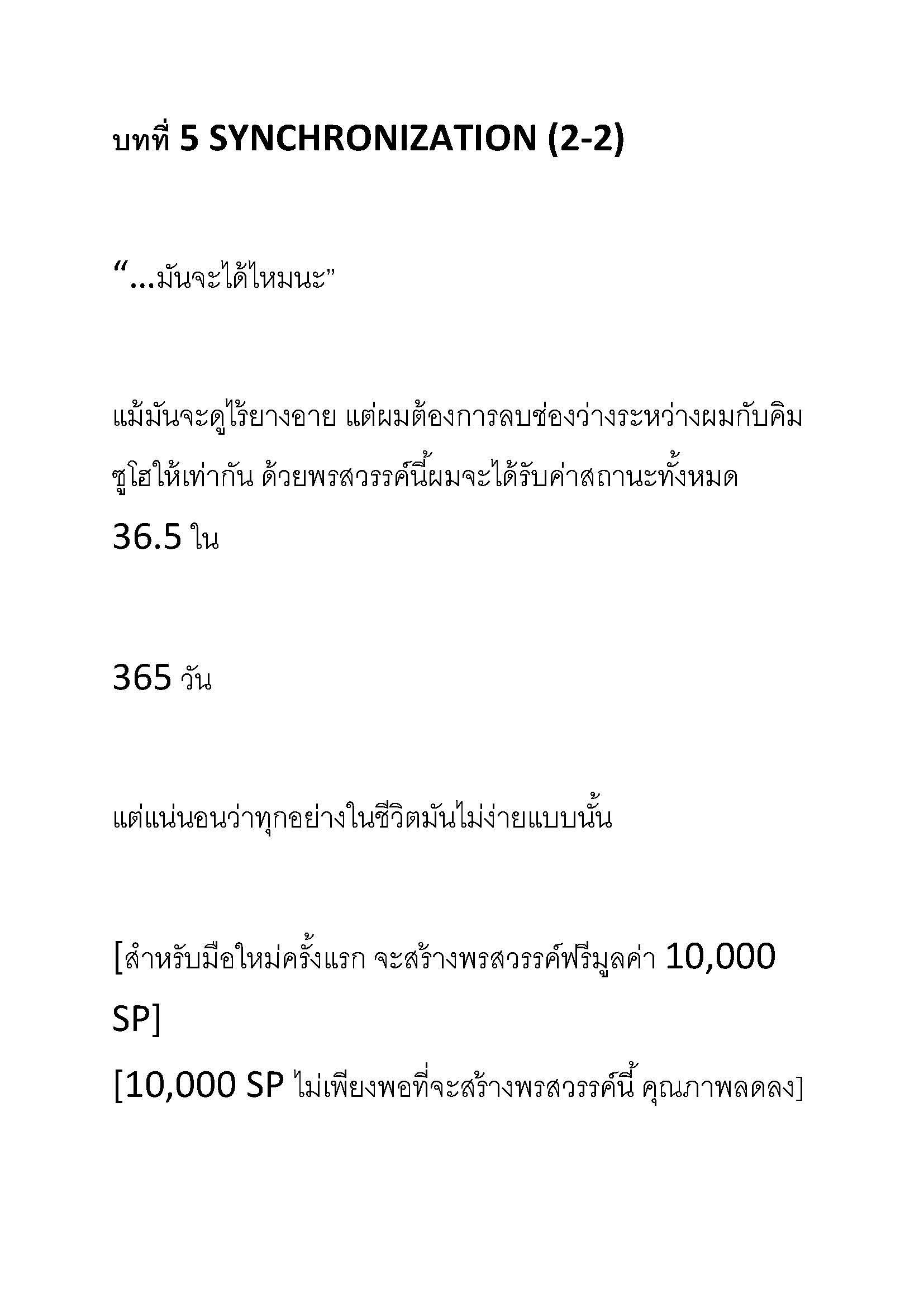 บทที่ 5 SYNCHRONIZATION (2-2)

“...มันจะได้ไหมนะ”

แม้มันจะดูไร้ยางอาย แต่ผมต้องการลบช่องว่างระหว่างผมกับคิมซูโฮให้เท่ากัน ด้วยพรสวรรค์นี้ผมจะได้รับค่าสถานะทั้งหมด 36.5 ใน

365 วัน

แต่แน่นอนว่าทุกอย่างในชีวิตมันไม่ง่ายแบบนั้น

[สำหรับมือใหม่ครั้งแรก จะสร้างพรสวรรค์ฟรีมูลค่า 10,000 SP]

[10,000 SP ไม่เพียงพอที่จะสร้างพรสวรรค์นี้ คุณภาพลดลง]